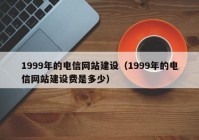 1999年的电信网站建设（1999年的电信网站建设费是多少）